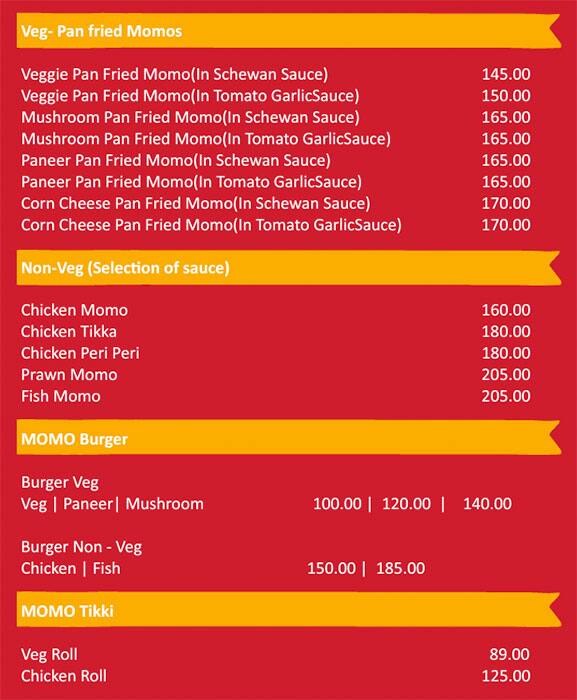 Veg- Pan fried Momos

Veggie Pan Fried Momo(In Schewan Sauce) 145.00
Veggie Pan Fried Momo(In Tomato GarlicSauce) 150.00
Mushroom Pan Fried Momo(In Schewan Sauce) 165.00
Mushroom Pan Fried Momo(In Tomato GarlicSauce) 165.00
Paneer Pan Fried Momo(In Schewan Sauce) 165.00
Paneer Pan Fried Momo(In Tomato GarlicSauce) 165.00
Corn Cheese Pan Fried Momo(In Schewan Sauce) 170.00
Corn Cheese Pan Fried Momo(In Tomato GarlicSauce) 170.00

Non-Veg (Selection of sauce)

Chicken Momo 160.00
Chicken Tikka 180.00
Chicken Peri Peri 180.00
Prawn Momo 205.00
Fish Momo 205.00

MOMO Burger

Burger Veg
Veg | Paneer| Mushroom 100.00 | 120.00 | 140.00

Burger Non - Veg
Chicken | Fish 150.00 | 185.00

MOMO Tikki

Veg Roll 89.00
Chicken Roll 125.00